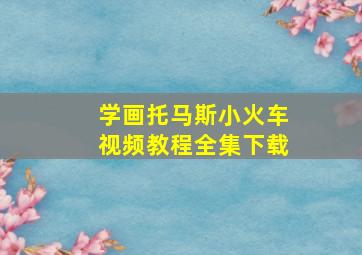 学画托马斯小火车
视频教程全集下载